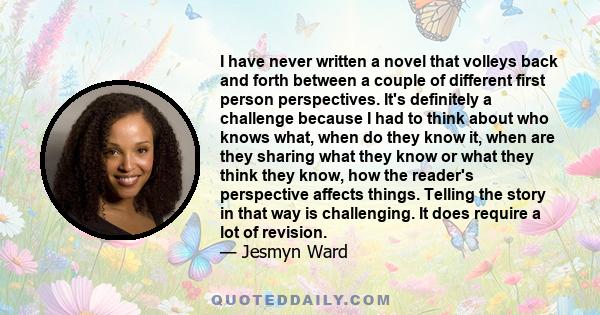 I have never written a novel that volleys back and forth between a couple of different first person perspectives. It's definitely a challenge because I had to think about who knows what, when do they know it, when are they sharing what they know or what they think they know, how the reader's perspective affects things. Telling the story in that way is challenging. It does require a lot of revision.
— Jesmyn Ward

QUOTEDDAILY.COM